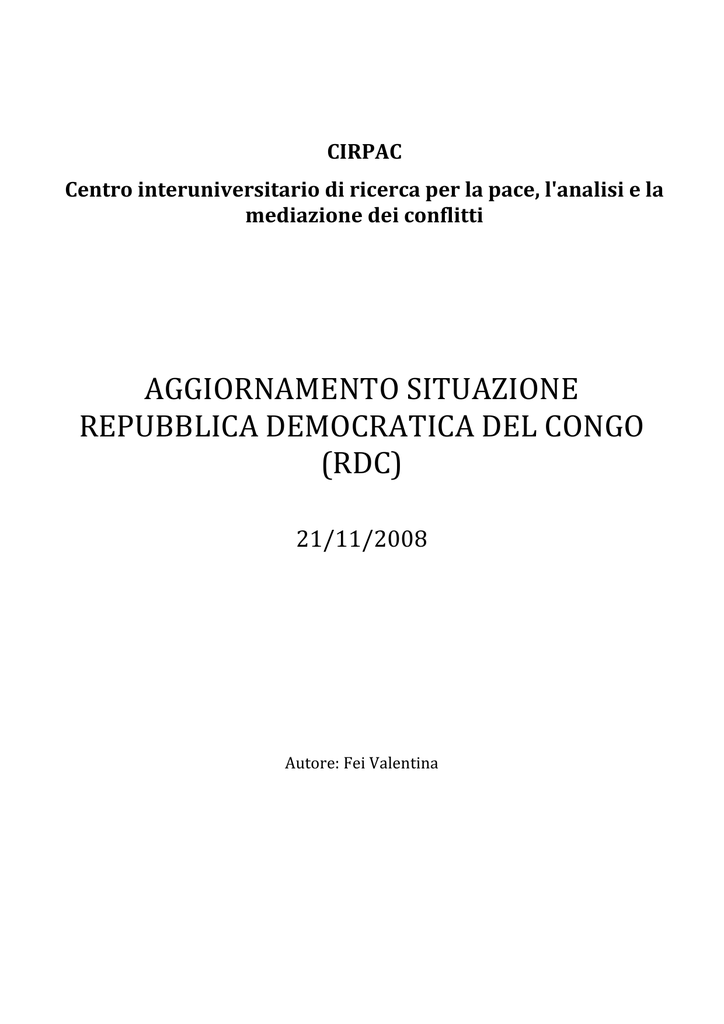 CIRPAC

Centro interuniversitario di ricerca per la pace, l'analisi e la mediazione dei conflitti

AGGIORNAMENTO SITUAZIONE REPUBBLICA DEMOCRATICA DEL CONGO (RDC)

21/11/2008

Autore: Fei Valentina